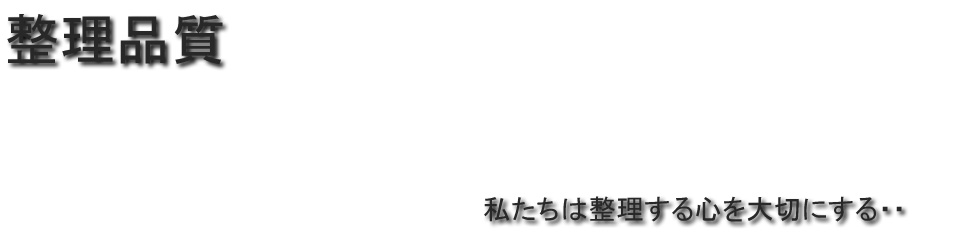 整理品質

私たちは整理する心を大切にする‥